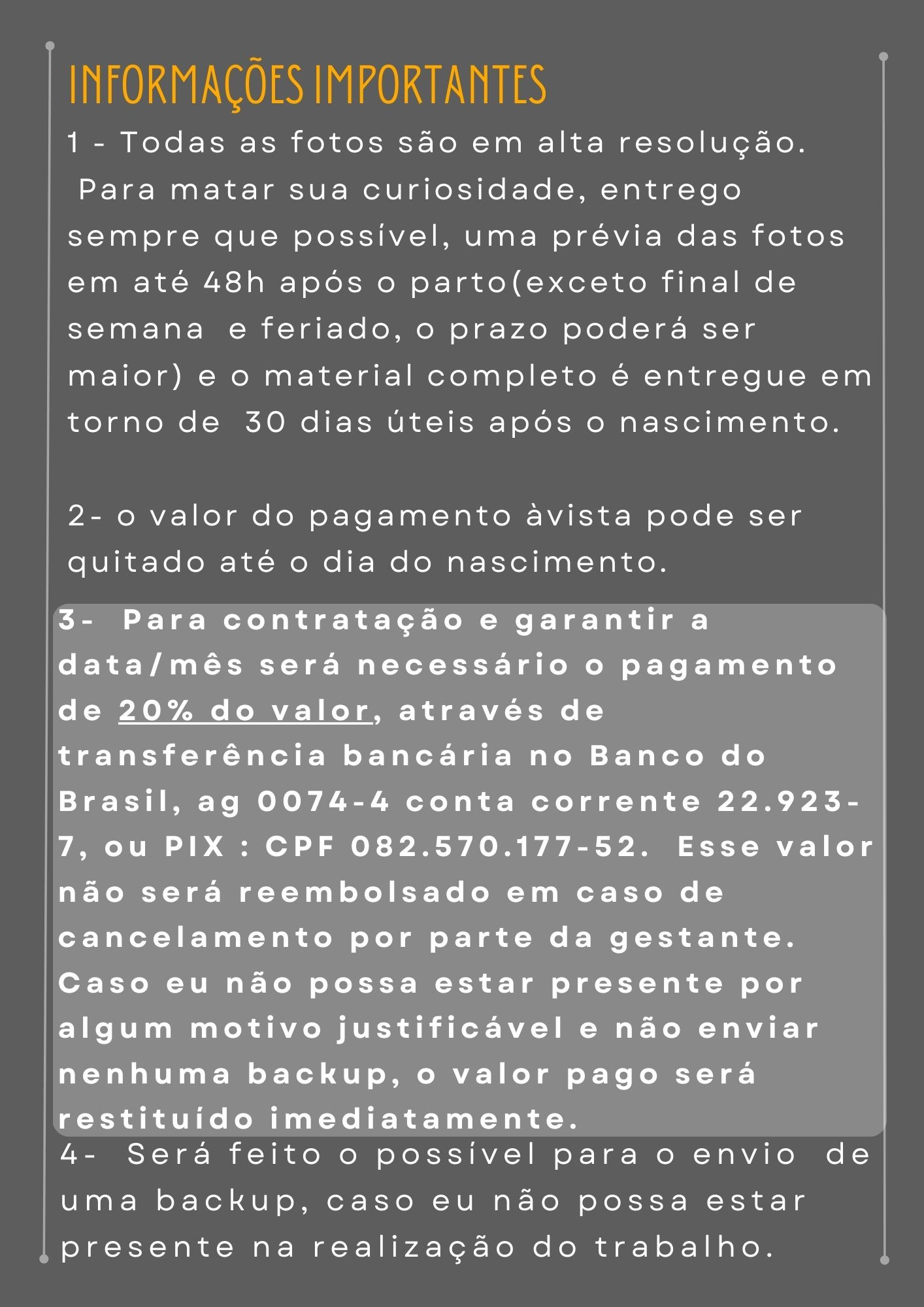 INFORMAÇÕES IMPORTANTES

1 - Todas as fotos são em alta resolução. Para matar sua curiosidade, entrego sempre que possível, uma prévia das fotos em até 48h após o parto(exceto final de semana e feriado, o prazo poderá ser maior) e o material completo é entregue em torno de 30 dias úteis após o nascimento.

2- o valor do pagamento àvista pode ser quitado até o dia do nascimento.

3- Para contratação e garantir a data/mês será necessário o pagamento de 20% do valor, através de transferência bancária no Banco do Brasil, ag 0074-4 conta corrente 22.923-7, ou PIX : CPF 082.570.177-52. Esse valor não será reembolsado em caso de cancelamento por parte da gestante. Caso eu não possa estar presente por algum motivo justificável e não enviar nenhuma backup, o valor pago será restituído imediatamente.

4- Será feito o possível para o envio de uma backup, caso eu não possa estar presente na realização do trabalho.